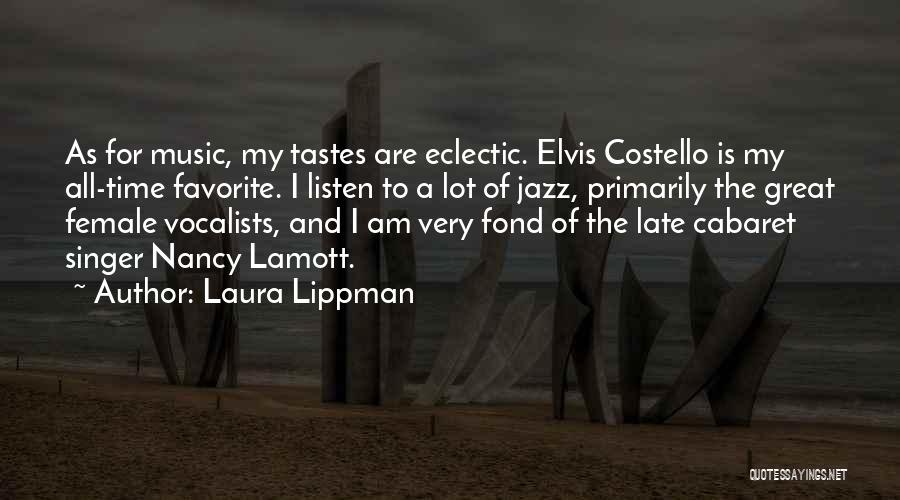 As for music, my tastes are eclectic. Elvis Costello is my all-time favorite. I listen to a lot of jazz, primarily the great female vocalists, and I am very fond of the late cabaret singer Nancy Lamott.
~ Author: Laura Lippman

QUOTESSAYINGS.NET